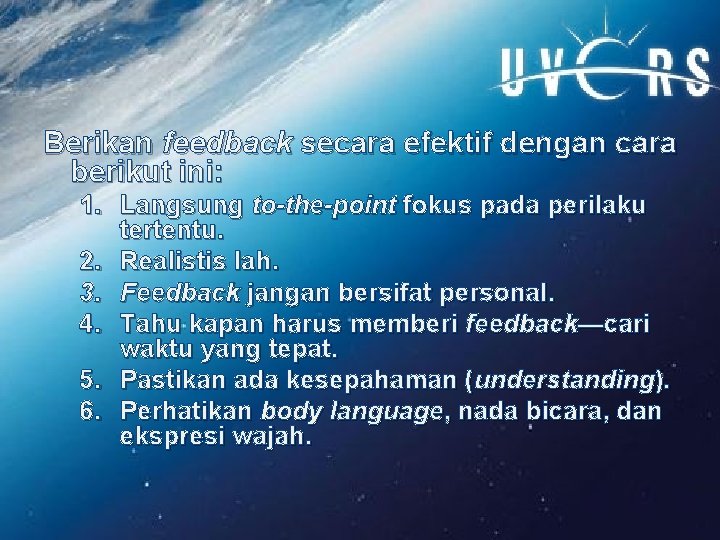 UVERS

Berikan feedback secara efektif dengan cara berikut ini:

1. Langsung to-the-point fokus pada perilaku tertentu.
2. Realistis lah.
3. Feedback jangan bersifat personal.
4. Tahu kapan harus memberi feedback—cari waktu yang tepat.
5. Pastikan ada kesepahaman (understanding).
6. Perhatikan body language, nada bicara, dan ekspresi wajah.